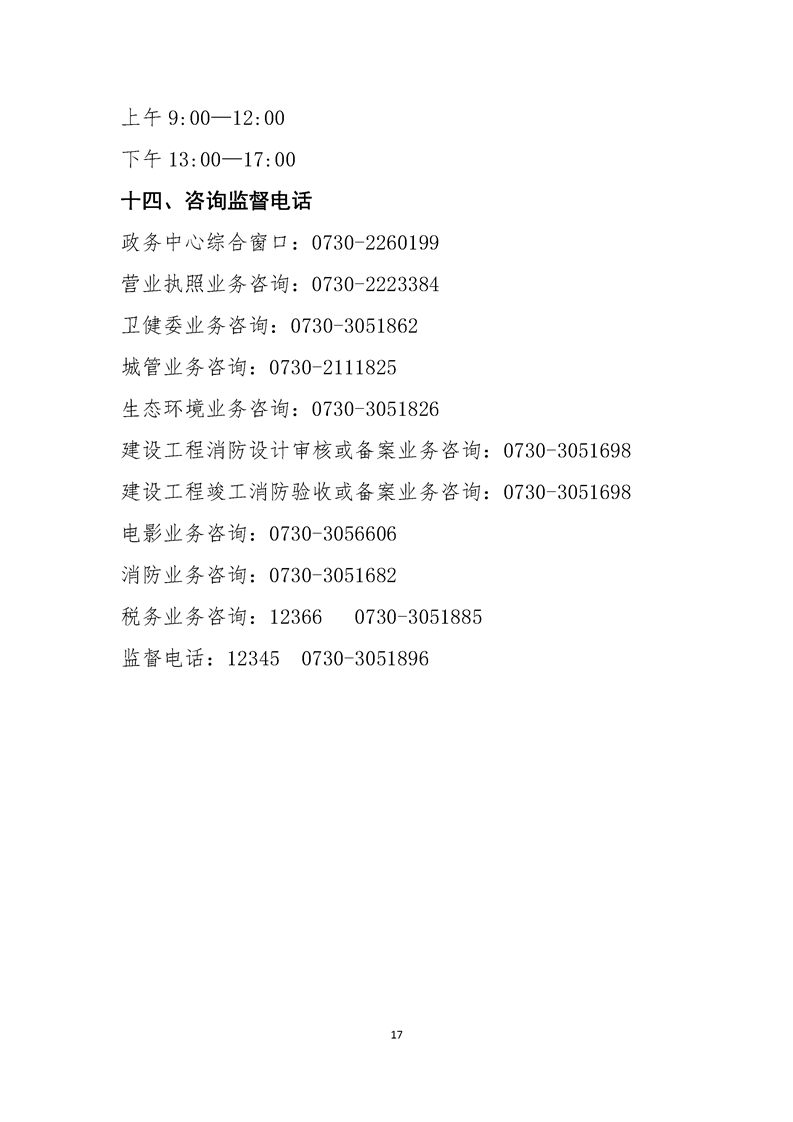 上午 9:00—12:00

下午 13:00—17:00

十四、咨询监督电话

政务中心综合窗口：0730-2260199

营业执照业务咨询：0730-2223384

卫健委业务咨询：0730-3051862

城管业务咨询：0730-2111825

生态环境业务咨询：0730-3051826

建设工程消防设计审核或备案业务咨询：0730-3051698

建设工程竣工消防验收或备案业务咨询：0730-3051698

电影业务咨询：0730-3056606

消防业务咨询：0730-3051682

税务业务咨询：12366　0730-3051885

监督电话：12345　0730-3051896

17